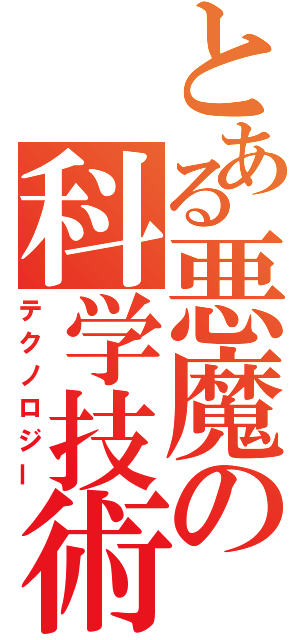 とある悪魔の科学技術
テクノロジー